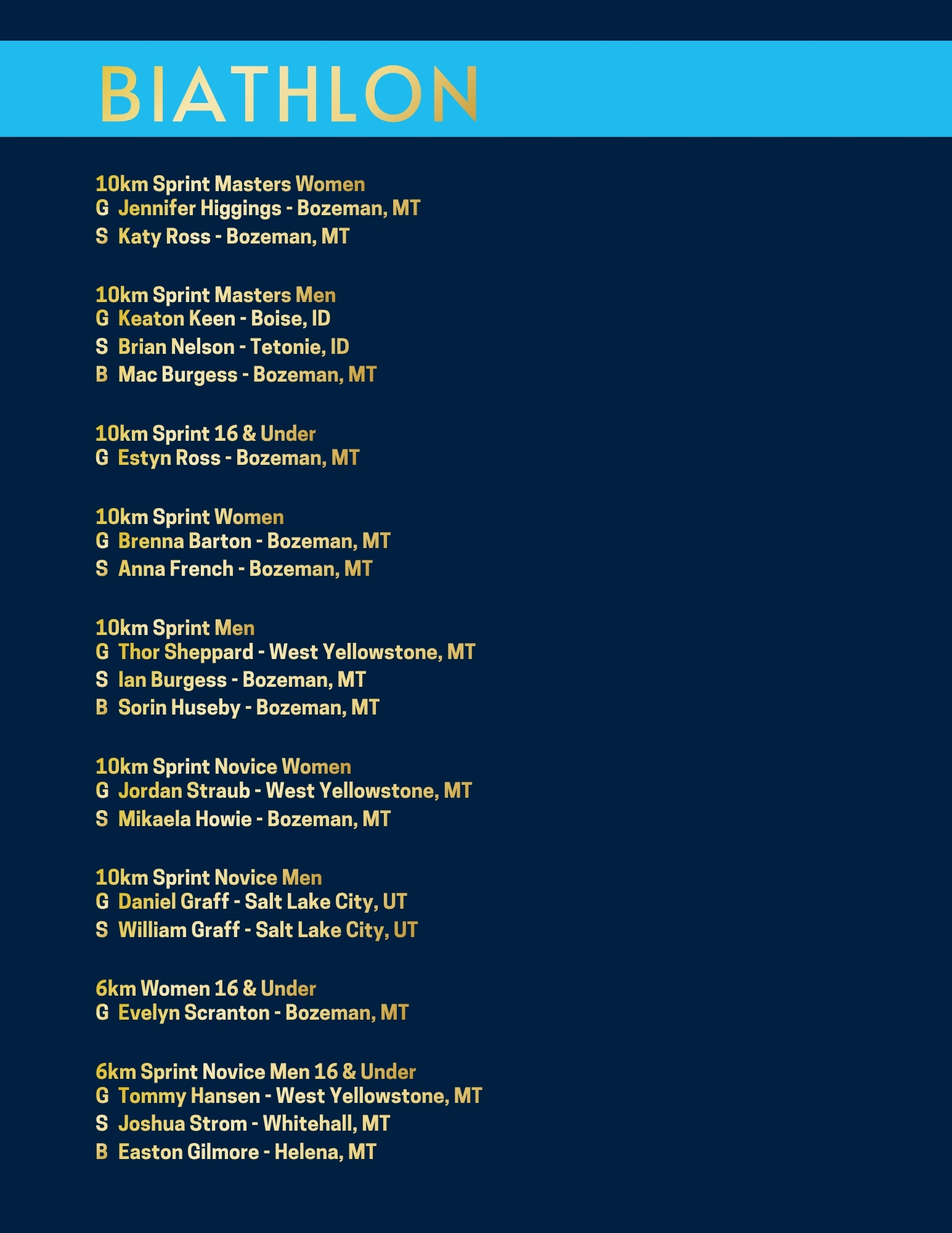 BIATHLON

10km Sprint Masters Women
G Jennifer Higgings - Bozeman, MT
S Katy Ross - Bozeman, MT

10km Sprint Masters Men
G Keaton Keen - Boise, ID
S Brian Nelson - Tetonie, ID
B Mac Burgess - Bozeman, MT

10km Sprint 16 & Under
G Estyn Ross - Bozeman, MT

10km Sprint Women
G Brenna Barton - Bozeman, MT
S Anna French - Bozeman, MT

10km Sprint Men
G Thor Sheppard - West Yellowstone, MT
S Ian Burgess - Bozeman, MT
B Sorin Huseby - Bozeman, MT

10km Sprint Novice Women
G Jordan Straub - West Yellowstone, MT
S Mikaela Howie - Bozeman, MT

10km Sprint Novice Men
G Daniel Graff - Salt Lake City, UT
S William Graff - Salt Lake City, UT

6km Women 16 & Under
G Evelyn Scranton - Bozeman, MT

6km Sprint Novice Men 16 & Under
G Tommy Hansen - West Yellowstone, MT
S Joshua Strom - Whitehall, MT
B Easton Gilmore - Helena, MT